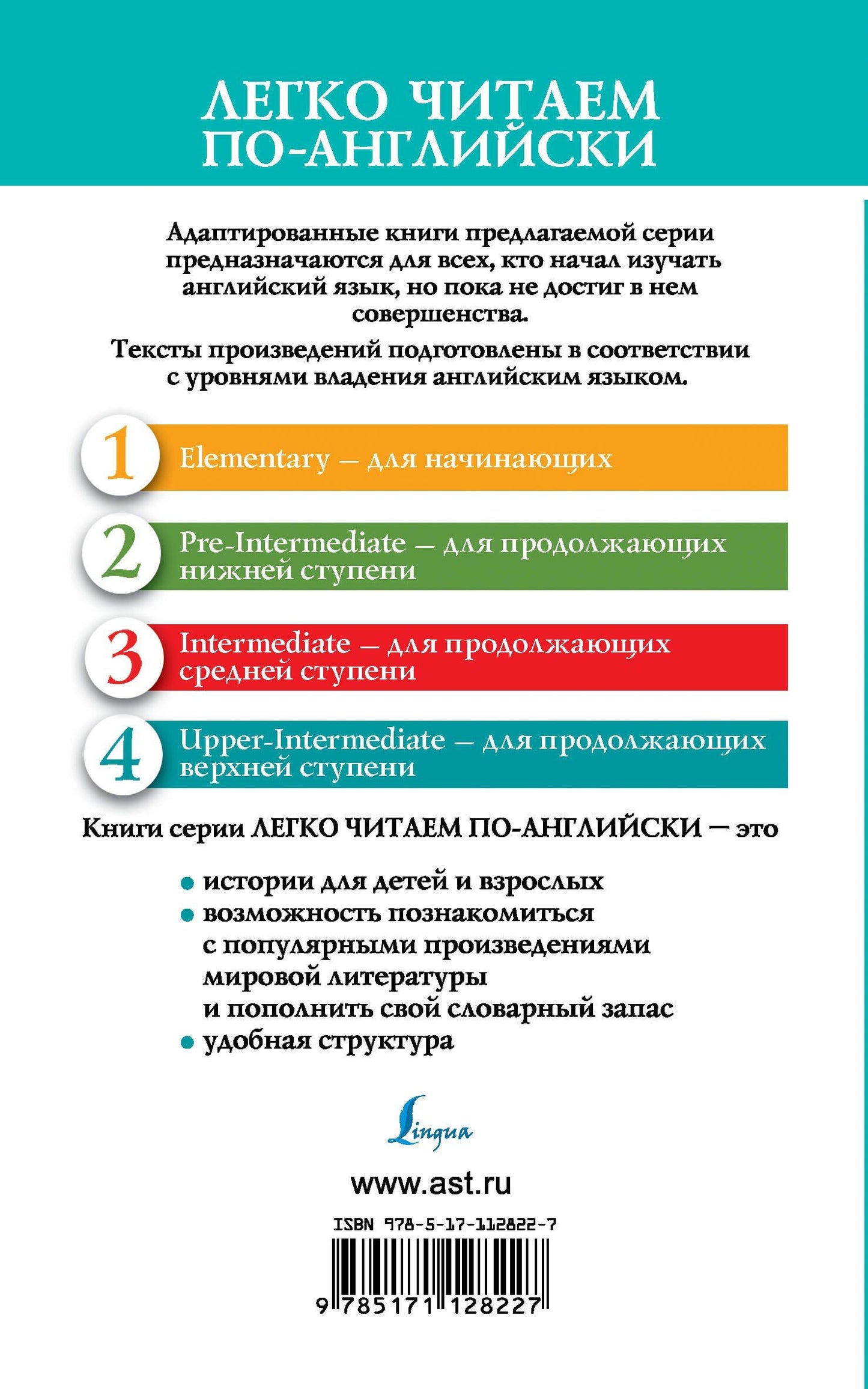 ЛЕГКО ЧИТАЕМ ПО-АНГЛИЙСКИ

Адаптированные книги предлагаемой серии предназначаются для всех, кто начал изучать английский язык, но пока не достиг в нем совершенства.

Тексты произведений подготовлены в соответствии с уровнями владения английским языком.

1 Elementary — для начинающих

2 Pre-Intermediate — для продолжающих нижней ступени

3 Intermediate — для продолжающих средней ступени

4 Upper-Intermediate — для продолжающих верхней ступени

Книги серии ЛЕГКО ЧИТАЕМ ПО-АНГЛИЙСКИ — это

• истории для детей и взрослых
• возможность познакомиться с популярными произведениями мировой литературы и пополнить свой словарный запас
• удобная структура

Lingua

www.ast.ru

ISBN 978-5-17-112822-7

9 785171 128227